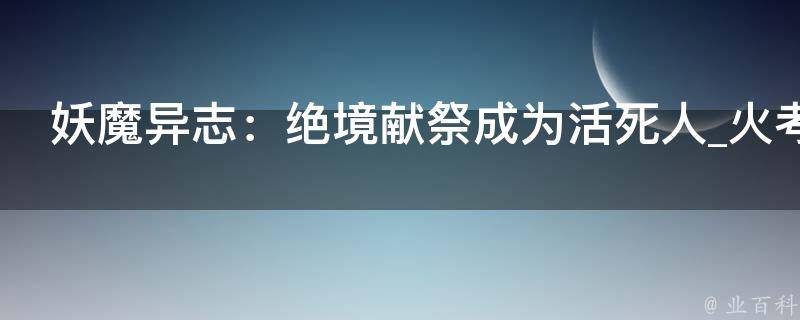 妖魔异志：绝境献祭成为活死人_火考

@ 业百科